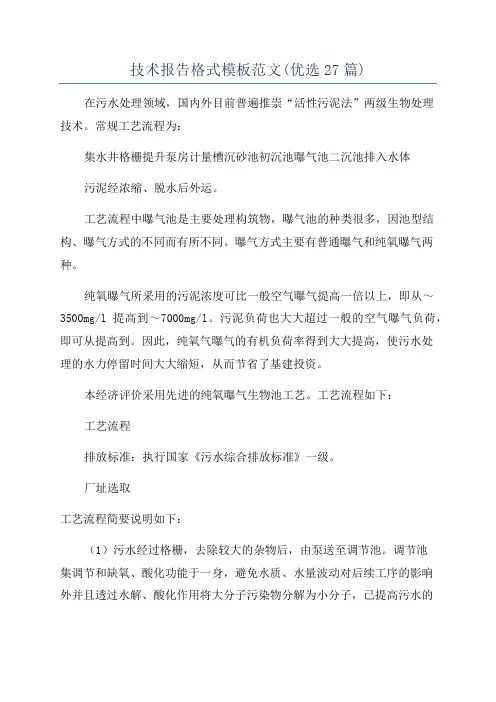 技术报告格式模板范文(优选27篇)

在污水处理领域，国内外目前普遍推崇“活性污泥法”两级生物处理技术。常规工艺流程为：

集水井格栅提升泵房计量槽沉砂池初沉池曝气池二沉池排入水体

污泥经浓缩、脱水后外运。

工艺流程中曝气池是主要处理构筑物，曝气池的种类很多，因池型结构、曝气方式的不同而有所不同。曝气方式主要有普通曝气和纯氧曝气两种。

纯氧曝气所采用的污泥浓度可比一般空气曝气提高一倍以上，即从～3500mg/l 提高到～7000mg/l。污泥负荷也大大超过一般的空气曝气负荷，即可从提高到。因此，纯氧气曝气的有机负荷率得到大大提高，使污水处理的水力停留时间大大缩短，从而节省了基建投资。

本经济评价采用先进的纯氧曝气生物池工艺。工艺流程如下：

工艺流程

排放标准：执行国家《污水综合排放标准》一级。

厂址选取

工艺流程简要说明如下：

（1）污水经过格栅，去除较大的杂物后，由泵送至调节池。调节池集调节和缺氧、酸化功能于一身，避免水质、水量波动对后续工序的影响外并且透过水解、酸化作用将大分子污染物分解为小分子，已提高污水的